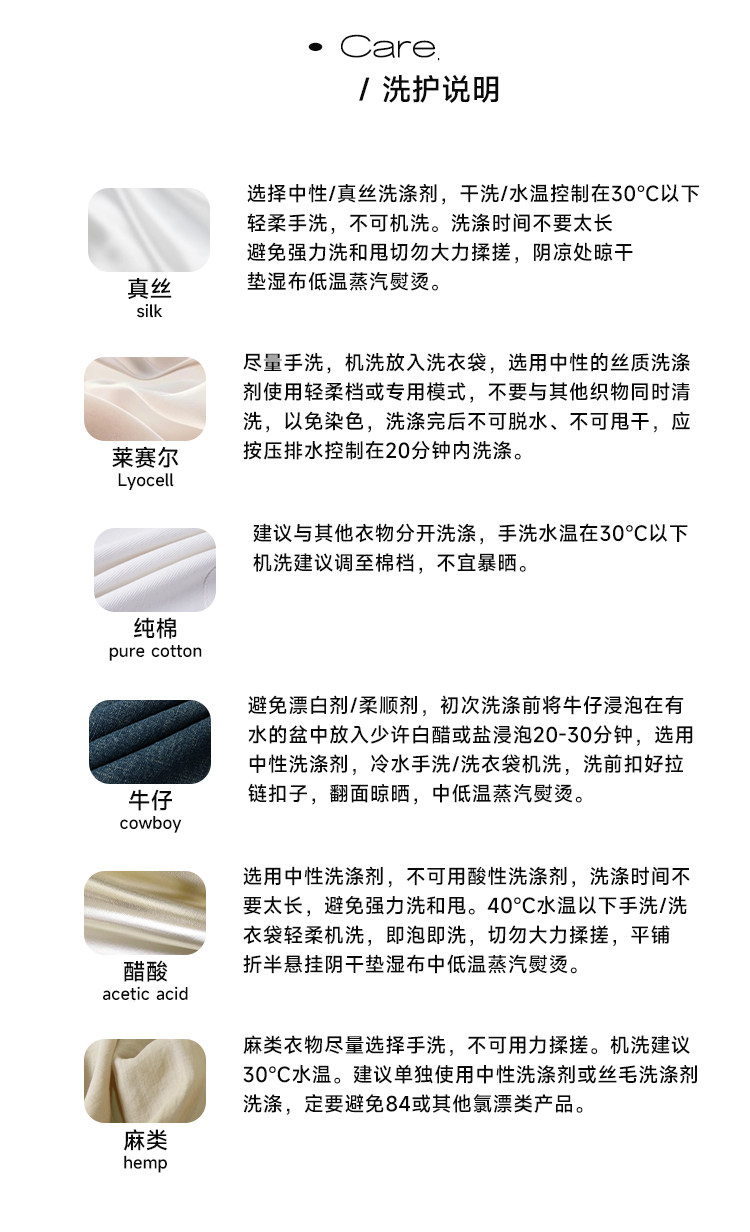 • Care.
/ 洗护说明

真丝
silk

选择中性/真丝洗涤剂，干洗/水温控制在30°C以下
轻柔手洗，不可机洗。洗涤时间不要太长
避免强力洗和甩切勿大力揉搓，阴凉处晾干
垫湿布低温蒸汽熨烫。

莱赛尔
Lyocell

尽量手洗，机洗放入洗衣袋，选用中性的丝质洗涤剂使用轻柔档或专用模式，不要与其他织物同时清洗，以免染色，洗涤完后不可脱水、不可甩干，应按压排水控制在20分钟内洗涤。

纯棉
pure cotton

建议与其他衣物分开洗涤，手洗水温在30°C以下
机洗建议调至棉档，不宜暴晒。

牛仔
cowboy

避免漂白剂/柔顺剂，初次洗涤前将牛仔浸泡在有水的盆中放入少许白醋或盐浸泡20-30分钟，选用中性洗涤剂，冷水手洗/洗衣袋机洗，洗前扣好拉链扣子，翻面晾晒，中低温蒸汽熨烫。

醋酸
acetic acid

选用中性洗涤剂，不可用酸性洗涤剂，洗涤时间不要太长，避免强力洗和甩。40°C水温以下手洗/洗衣袋轻柔机洗，即泡即洗，切勿大力揉搓，平铺折半悬挂阴干垫湿布中低温蒸汽熨烫。

麻类
hemp

麻类衣物尽量选择手洗，不可用力揉搓。机洗建议30°C水温。建议单独使用中性洗涤剂或丝毛洗涤剂洗涤，定要避免84或其他氯漂类产品。